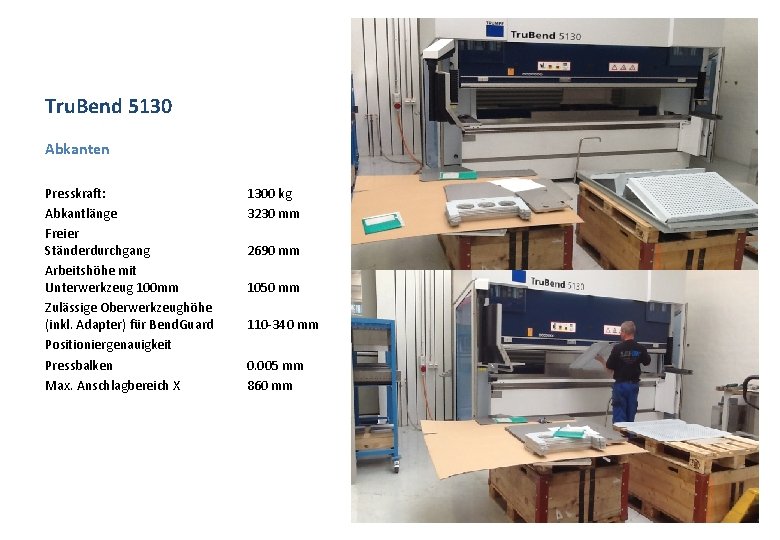 TruBend 5130

Abkanten

Presskraft: 1300 kg
Abkantlänge 3230 mm
Freier
Ständerdurchgang 2690 mm
Arbeitshöhe mit
Unterwerkzeug 100mm 1050 mm
Zulässige Oberwerkzeughöhe
(inkl. Adapter) für BendGuard 110-340 mm
Positioniergenauigkeit
Pressbalken 0.005 mm
Max. Anschlagbereich X 860 mm

TruBend 5130

TruBend 5130